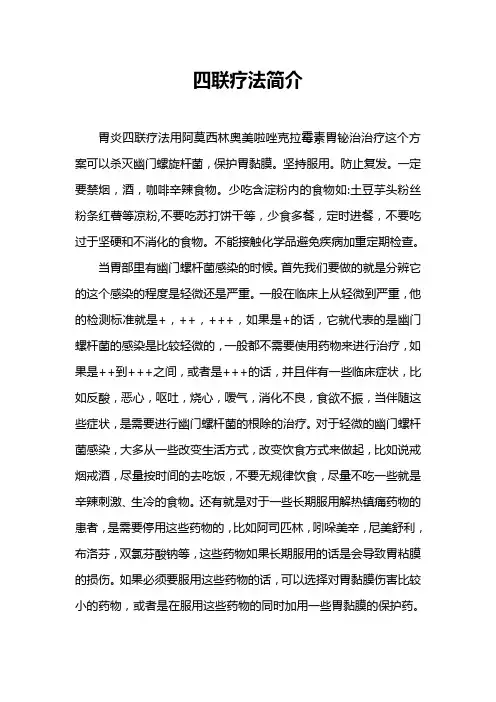 四联疗法简介

胃炎四联疗法用阿莫西林奥美啦唑克拉霉素胃铋治治疗这个方案可以杀灭幽门螺旋杆菌，保护胃黏膜。坚持服用。防止复发。一定要禁烟，酒，咖啡辛辣食物。少吃含淀粉内的食物如:土豆芋头粉丝粉条红薯等凉粉,不要吃苏打饼干等，少食多餐，定时进餐，不要吃过于坚硬和不消化的食物。不能接触化学品避免疾病加重定期检查。

当胃部里有幽门螺杆菌感染的时候。首先我们要做的就是分辨它的这个感染的程度是轻微还是严重。一般在临床上从轻微到严重，他的检测标准就是+，++，+++，如果是+的话，它就代表的是幽门螺杆菌的感染是比较轻微的，一般都不需要使用药物来进行治疗，如果是++到+++之间，或者是+++的话，并且伴有一些临床症状，比如反酸，恶心，呕吐，烧心，嗳气，消化不良，食欲不振，当伴随这些症状，是需要进行幽门螺杆菌的根除的治疗。对于轻微的幽门螺杆菌感染，大多从一些改变生活方式，改变饮食方式来做起，比如说戒烟戒酒，尽量按时间的去吃饭，不要无规律饮食，尽量不吃一些就是辛辣刺激、生冷的食物。还有就是对于一些长期服用解热镇痛药物的患者，是需要停用这些药物的，比如阿司匹林，吲哚美辛，尼美舒利，布洛芬，双氯芬酸钠等，这些药物如果长期服用的话是会导致胃粘膜的损伤。如果必须要服用这些药物的话，可以选择对胃黏膜伤害比较小的药物，或者是在服用这些药物的同时加用一些胃黏膜的保护药。